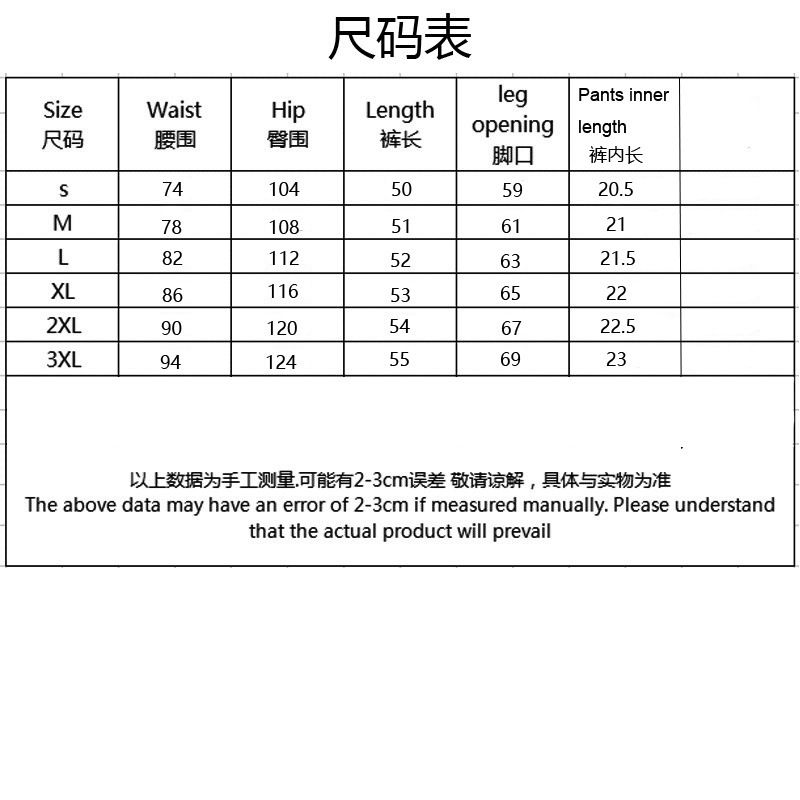 尺码表

| Size 尺码 | Waist 腰围 | Hip 臀围 | Length 裤长 | leg opening 脚口 | Pants inner length 裤内长 | |
|---|---|---|---|---|---|---|
| s | 74 | 104 | 50 | 59 | 20.5 | |
| M | 78 | 108 | 51 | 61 | 21 | |
| L | 82 | 112 | 52 | 63 | 21.5 | |
| XL | 86 | 116 | 53 | 65 | 22 | |
| 2XL | 90 | 120 | 54 | 67 | 22.5 | |
| 3XL | 94 | 124 | 55 | 69 | 23 | |

以上数据为手工测量.可能有2-3cm误差 敬请谅解，具体与实物为准
The above data may have an error of 2-3cm if measured manually. Please understand that the actual product will prevail